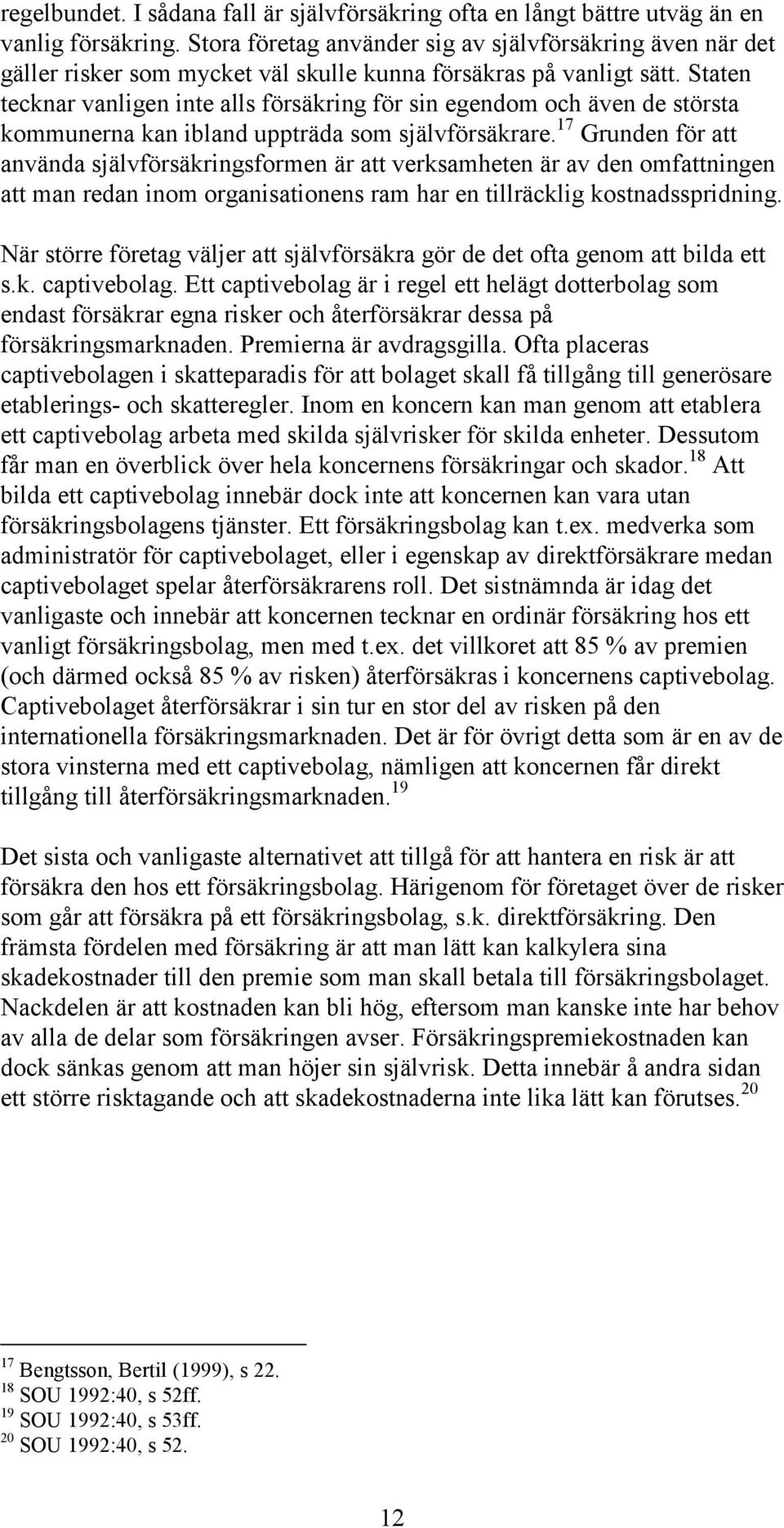 regelbundet. I sådana fall är självförsäkring ofta en långt bättre utväg än en vanlig försäkring. Stora företag använder sig av självförsäkring även när det gäller risker som mycket väl skulle kunna försäkras på vanligt sätt. Staten tecknar vanligen inte alls försäkring för sin egendom och även de största kommunerna kan ibland uppträda som självförsäkrare.$^{17}$ Grunden för att använda självförsäkringsformen är att verksamheten är av den omfattningen att man redan inom organisationens ram har en tillräcklig kostnadsspridning.

När större företag väljer att självförsäkra gör de det ofta genom att bilda ett s.k. captivebolag. Ett captivebolag är i regel ett helägt dotterbolag som endast försäkrar egna risker och återförsäkrar dessa på försäkringsmarknaden. Premierna är avdragsgilla. Ofta placeras captivebolagen i skatteparadis för att bolaget skall få tillgång till generösare etablerings- och skatteregler. Inom en koncern kan man genom att etablera ett captivebolag arbeta med skilda självrisker för skilda enheter. Dessutom får man en överblick över hela koncernens försäkringar och skador.$^{18}$ Att bilda ett captivebolag innebär dock inte att koncernen kan vara utan försäkringsbolagens tjänster. Ett försäkringsbolag kan t.ex. medverka som administratör för captivebolaget, eller i egenskap av direktförsäkrare medan captivebolaget spelar återförsäkrarens roll. Det sistnämnda är idag det vanligaste och innebär att koncernen tecknar en ordinär försäkring hos ett vanligt försäkringsbolag, men med t.ex. det villkoret att 85 % av premien (och därmed också 85 % av risken) återförsäkras i koncernens captivebolag. Captivebolaget återförsäkrar i sin tur en stor del av risken på den internationella försäkringsmarknaden. Det är för övrigt detta som är en av de stora vinsterna med ett captivebolag, nämligen att koncernen får direkt tillgång till återförsäkringsmarknaden.$^{19}$

Det sista och vanligaste alternativet att tillgå för att hantera en risk är att försäkra den hos ett försäkringsbolag. Härigenom för företaget över de risker som går att försäkra på ett försäkringsbolag, s.k. direktförsäkring. Den främsta fördelen med försäkring är att man lätt kan kalkylera sina skadekostnader till den premie som man skall betala till försäkringsbolaget. Nackdelen är att kostnaden kan bli hög, eftersom man kanske inte har behov av alla de delar som försäkringen avser. Försäkringspremiekostnaden kan dock sänkas genom att man höjer sin självrisk. Detta innebär å andra sidan ett större risktagande och att skadekostnaderna inte lika lätt kan förutses.$^{20}$

$^{17}$ Bengtsson, Bertil (1999), s 22.
$^{18}$ SOU 1992:40, s 52ff.
$^{19}$ SOU 1992:40, s 53ff.
$^{20}$ SOU 1992:40, s 52.

12